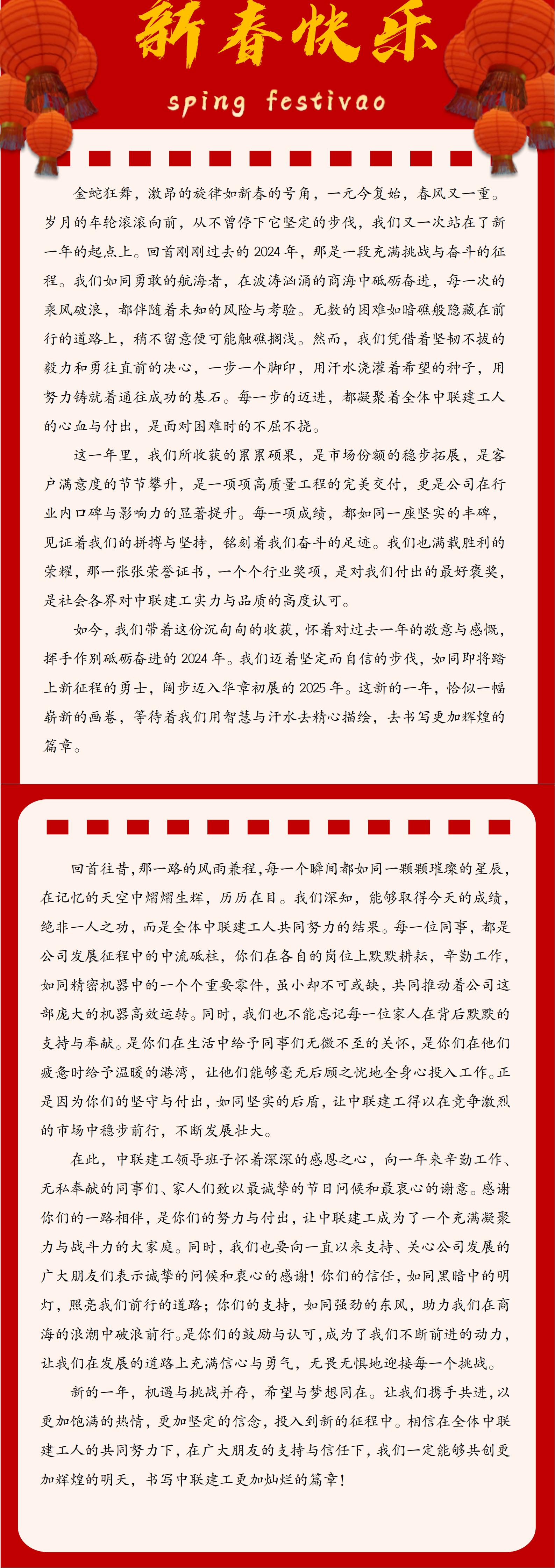 新春快乐

sping festivao

金蛇狂舞，激昂的旋律如新春的号角，一元今复始，春风又一重。岁月的车轮滚滚向前，从不曾停下它坚定的步伐，我们又一次站在了新一年的起点上。回首刚刚过去的 2024 年，那是一段充满挑战与奋斗的征程。我们如同勇敢的航海者，在波涛汹涌的商海中砥砺奋进，每一次的乘风破浪，都伴随着未知的风险与考验。无数的困难如暗礁般隐藏在前行的道路上，稍不留意便可能触礁搁浅。然而，我们凭借着坚韧不拔的毅力和勇往直前的决心，一步一个脚印，用汗水浇灌着希望的种子，用努力铸就着通往成功的基石。每一步的迈进，都凝聚着全体中联建工人的心血与付出，是面对困难时的不屈不挠。

这一年里，我们所收获的累累硕果，是市场份额的稳步拓展，是客户满意度的节节攀升，是一项项高质量工程的完美交付，更是公司在行业内口碑与影响力的显著提升。每一项成绩，都如同一座坚实的丰碑，见证着我们的拼搏与坚持，铭刻着我们奋斗的足迹。我们也满载胜利的荣耀，那一张张荣誉证书，一个个行业奖项，是对我们付出的最好褒奖，是社会各界对中联建工实力与品质的高度认可。

如今，我们带着这份沉甸甸的收获，怀着对过去一年的敬意与感慨，挥手作别砥砺奋进的 2024 年。我们迈着坚定而自信的步伐，如同即将踏上新征程的勇士，阔步迈入华章初展的 2025 年。这新的一年，恰似一幅崭新的画卷，等待着我们用智慧与汗水去精心描绘，去书写更加辉煌的篇章。

回首往昔，那一路的风雨兼程，每一个瞬间都如同一颗颗璀璨的星辰，在记忆的天空中熠熠生辉，历历在目。我们深知，能够取得今天的成绩，绝非一人之功，而是全体中联建工人共同努力的结果。每一位同事，都是公司发展征程中的中流砥柱，你们在各自的岗位上默默耕耘，辛勤工作，如同精密机器中的一个个重要零件，虽小却不可或缺，共同推动着公司这部庞大的机器高效运转。同时，我们也不能忘记每一位家人在背后默默的支持与奉献。是你们在生活中给予同事们无微不至的关怀，是你们在他们疲惫时给予温暖的港湾，让他们能够毫无后顾之忧地全身心投入工作。正是因为你们的坚守与付出，如同坚实的后盾，让中联建工得以在竞争激烈的市场中稳步前行，不断发展壮大。

在此，中联建工领导班子怀着深深的感恩之心，向一年来辛勤工作、无私奉献的同事们、家人们致以最诚挚的节日问候和最衷心的谢意。感谢你们的一路相伴，是你们的努力与付出，让中联建工成为了一个充满凝聚力与战斗力的大家庭。同时，我们也要向一直以来支持、关心公司发展的广大朋友们表示诚挚的问候和衷心的感谢！你们的信任，如同黑暗中的明灯，照亮我们前行的道路；你们的支持，如同强劲的东风，助力我们在商海的浪潮中破浪前行。是你们的鼓励与认可，成为了我们不断前进的动力，让我们在发展的道路上充满信心与勇气，无畏无惧地迎接每一个挑战。

新的一年，机遇与挑战并存，希望与梦想同在。让我们携手共进，以更加饱满的热情，更加坚定的信念，投入到新的征程中。相信在全体中联建工人的共同努力下，在广大朋友的支持与信任下，我们一定能够共创更加辉煌的明天，书写中联建工更加灿烂的篇章！